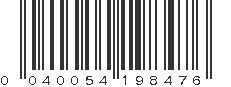 0 040054 198476